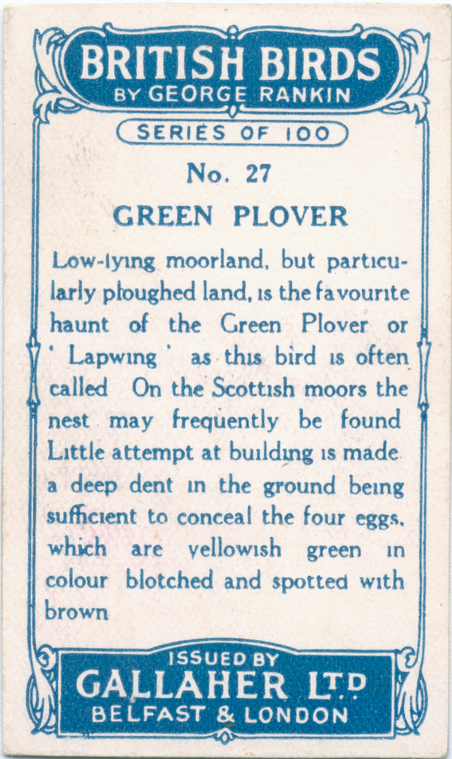 BRITISH BIRDS
BY GEORGE RANKIN

SERIES OF 100

No. 27

GREEN PLOVER

Low-lying moorland, but particularly ploughed land, is the favourite haunt of the Green Plover or ' Lapwing ' as this bird is often called On the Scottish moors the nest may frequently be found Little attempt at building is made a deep dent in the ground being sufficient to conceal the four eggs, which are yellowish green in colour blotched and spotted with brown

ISSUED BY
GALLAHER LTD
BELFAST & LONDON